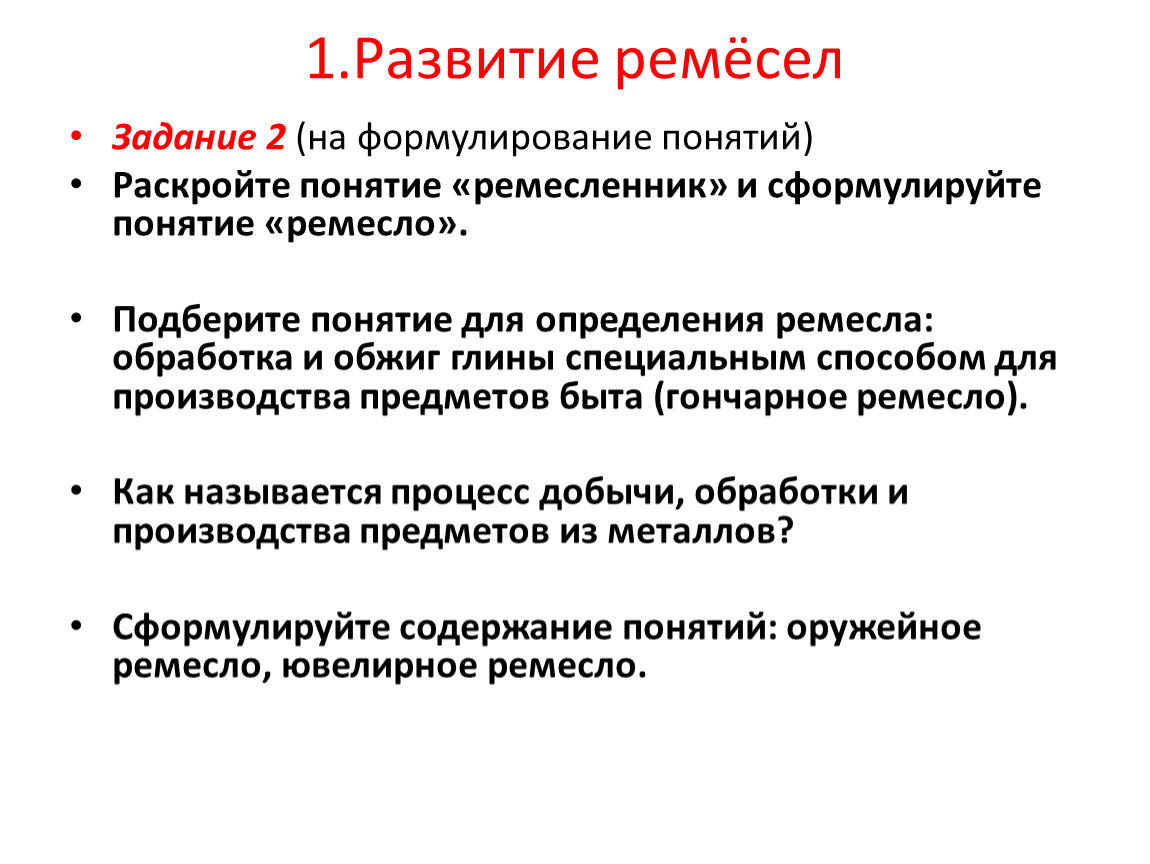 1.Развитие ремёсел

• Задание 2 (на формулирование понятий)
• Раскройте понятие «ремесленник» и сформулируйте понятие «ремесло».

• Подберите понятие для определения ремесла: обработка и обжиг глины специальным способом для производства предметов быта (гончарное ремесло).

• Как называется процесс добычи, обработки и производства предметов из металлов?

• Сформулируйте содержание понятий: оружейное ремесло, ювелирное ремесло.